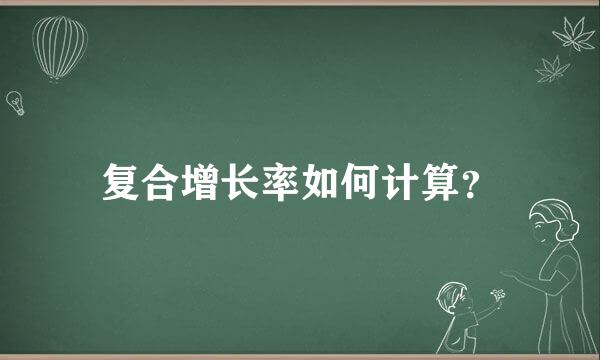 复合增长率如何计算?